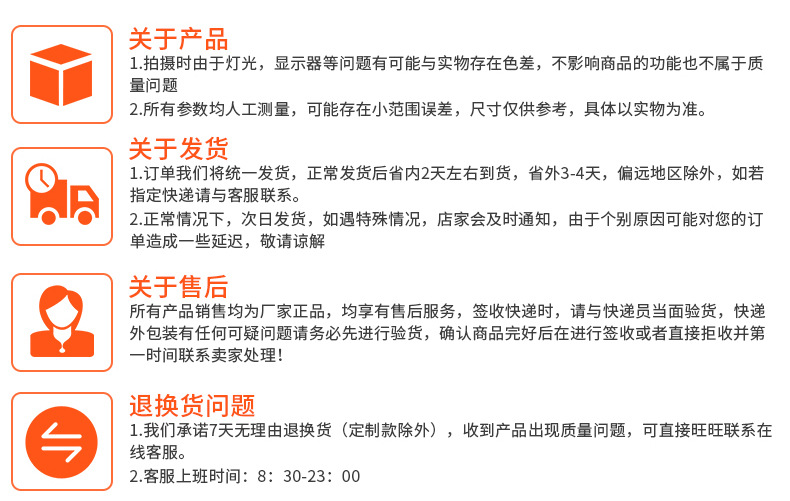 关于产品

1.拍摄时由于灯光，显示器等问题有可能与实物存在色差，不影响商品的功能也不属于质量问题

2.所有参数均人工测量，可能存在小范围误差，尺寸仅供参考，具体以实物为准。

关于发货

1.订单我们将统一发货，正常发货后省内2天左右到货，省外3-4天，偏远地区除外，如若指定快递请与客服联系。

2.正常情况下，次日发货，如遇特殊情况，店家会及时通知，由于个别原因可能对您的订单造成一些延迟，敬请谅解

关于售后

所有产品销售均为厂家正品，均享有售后服务，签收快递时，请与快递员当面验货，快递外包装有任何可疑问题请务必先进行验货，确认商品完好后在进行签收或者直接拒收并第一时间联系卖家处理！

退换货问题

1.我们承诺7天无理由退换货（定制款除外），收到产品出现质量问题，可直接旺旺联系在线客服。

2.客服上班时间：8：30-23：00